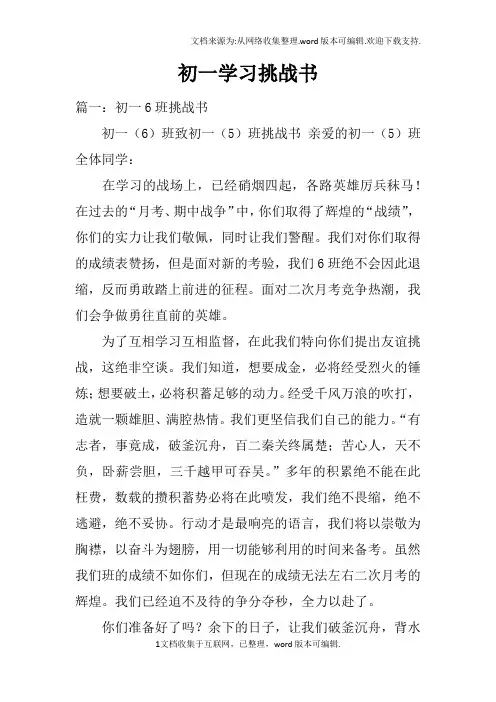 文档来源为:从网络收集整理.word版本可编辑.欢迎下载支持.

初一学习挑战书

篇一：初一6班挑战书

初一（6）班致初一（5）班挑战书 亲爱的初一（5）班全体同学：

在学习的战场上，已经硝烟四起，各路英雄厉兵秣马！在过去的“月考、期中战争”中，你们取得了辉煌的“战绩”，你们的实力让我们敬佩，同时让我们警醒。我们对你们取得的成绩表赞扬，但是面对新的考验，我们6班绝不会因此退缩，反而勇敢踏上前进的征程。面对二次月考竞争热潮，我们会争做勇往直前的英雄。

为了互相学习互相监督，在此我们特向你们提出友谊挑战，这绝非空谈。我们知道，想要成金，必将经受烈火的锤炼；想要破土，必将积蓄足够的动力。经受千风万浪的吹打，造就一颗雄胆、满腔热情。我们更坚信我们自己的能力。“有志者，事竟成，破釜沉舟，百二秦关终属楚；苦心人，天不负，卧薪尝胆，三千越甲可吞吴。”多年的积累绝不能在此枉费，数载的攒积蓄势必将在此喷发，我们绝不畏缩，绝不逃避，绝不妥协。行动才是最响亮的语言，我们将以崇敬为胸襟，以奋斗为翅膀，用一切能够利用的时间来备考。虽然我们班的成绩不如你们，但现在的成绩无法左右二次月考的辉煌。我们已经迫不及待的争分夺秒，全力以赴了。

你们准备好了吗？余下的日子，让我们破釜沉舟，背水

1文档收集于互联网，已整理，word版本可编辑.